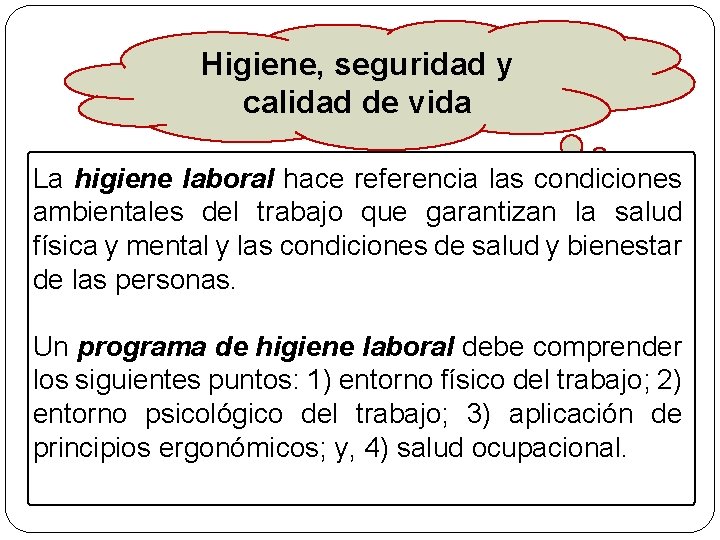 Higiene, seguridad y calidad de vida

La higiene laboral hace referencia las condiciones ambientales del trabajo que garantizan la salud física y mental y las condiciones de salud y bienestar de las personas.

Un programa de higiene laboral debe comprender los siguientes puntos: 1) entorno físico del trabajo; 2) entorno psicológico del trabajo; 3) aplicación de principios ergonómicos; y, 4) salud ocupacional.